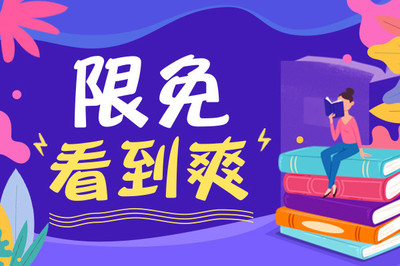 限免
看到爽